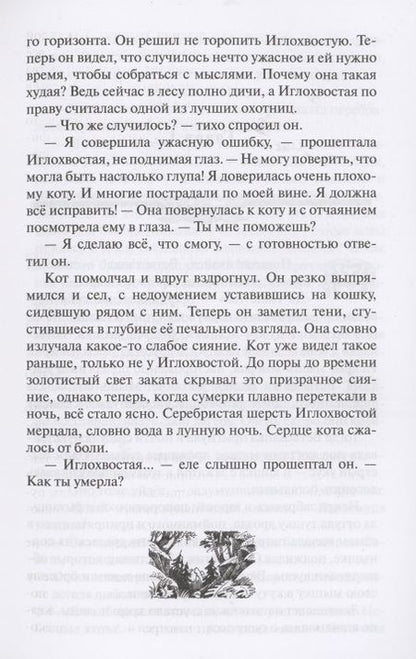 го горизонта. Он решил не торопить Иглохвостую. Теперь он видел, что случилось нечто ужасное и ей нужно время, чтобы собраться с мыслями. Почему она такая худая? Ведь сейчас в лесу полно дичи, а Иглохвостая по праву считалась одной из лучших охотниц.

— Что же случилось? — тихо спросил он.

— Я совершила ужасную ошибку, — прошептала Иглохвостая, не поднимая глаз. — Не могу поверить, что могла быть настолько глупа! Я доверилась очень плохому коту. И многие пострадали по моей вине. Я должна всё исправить! — Она повернулась к коту и с отчаянием посмотрела ему в глаза. — Ты мне поможешь?

— Я сделаю всё, что смогу, — с готовностью ответил он.

Кот помолчал и вдруг вздрогнул. Он резко выпрямился и сел, с недоумением уставившись на кошку, сидевшую рядом с ним. Теперь он заметил тени, сгустившиеся в глубине её печального взгляда. Она словно излучала какое-то слабое сияние. Кот уже видел такое раньше, только не у Иглохвостой. До поры до времени золотистый свет заката скрывал это призрачное сияние, однако теперь, когда сумерки плавно перетекали в ночь, всё стало ясно. Серебристая шерсть Иглохвостой мерцала, словно вода в лунную ночь. Сердце кота сжалось от боли.

— Иглохвостая... — еле слышно прошептал он. — Как ты умерла?